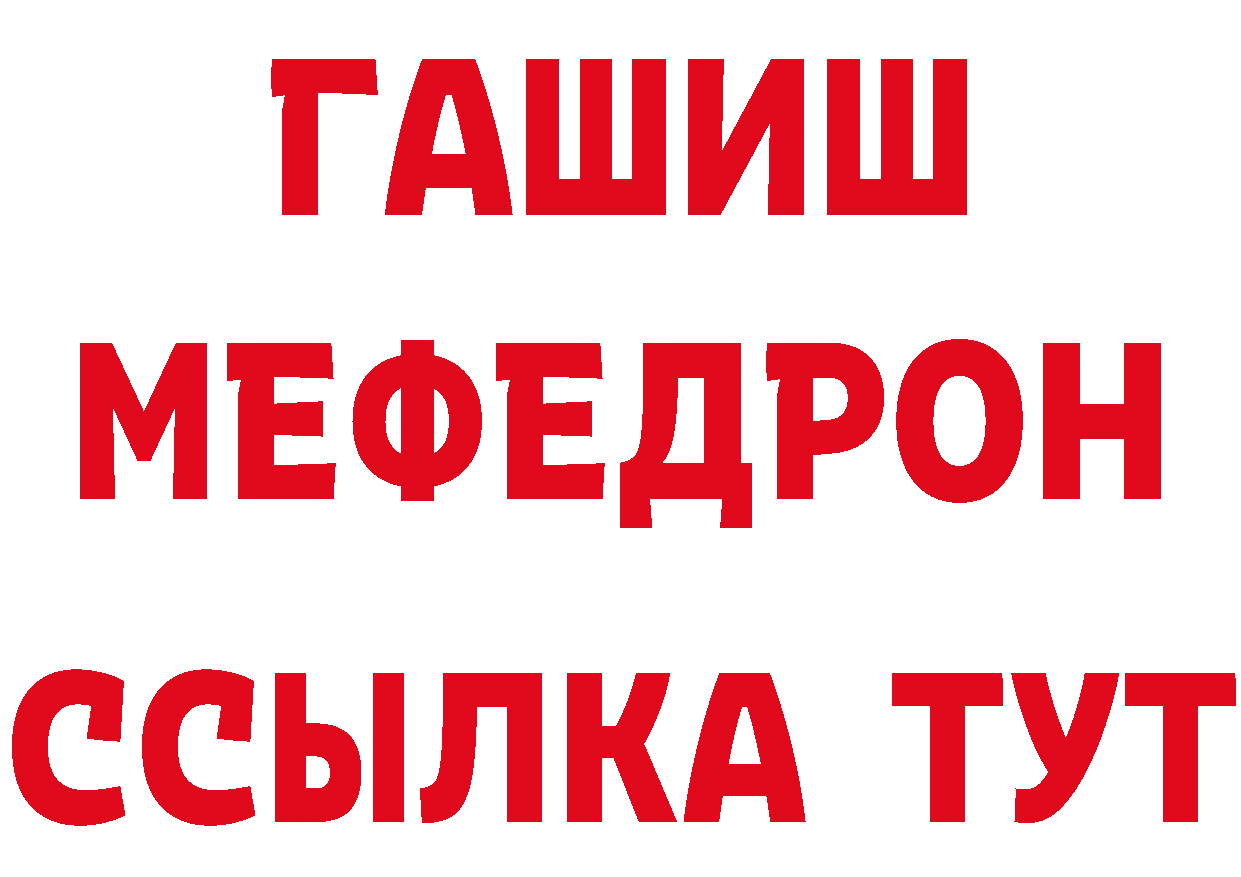 ГАШИШ
МЕФЕДРОН
ССЫЛКА ТУТ